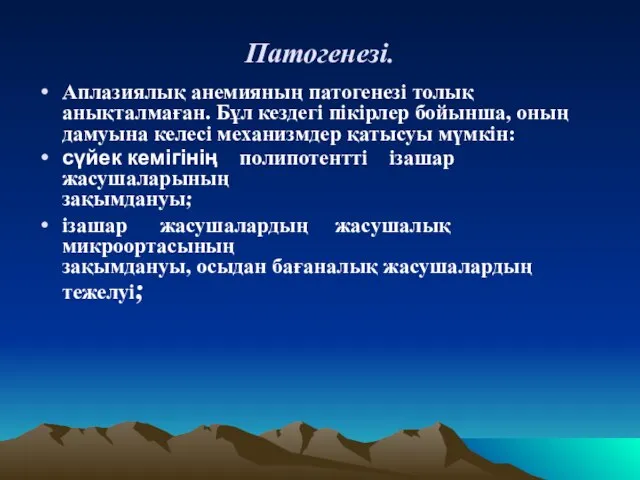 Патогенезі.

• Аплазиялық анемияның патогенезі толық анықталмаған. Бұл кездегі пікірлер бойынша, оның дамуына келесі механизмдер қатысуы мүмкін:

• сүйек кемігінің полипотентті ізашар жасушаларының зақымдануы;

• ізашар жасушалардың жасушалық микроортасының зақымдануы, осыдан бағаналық жасушалардың тежелуі;